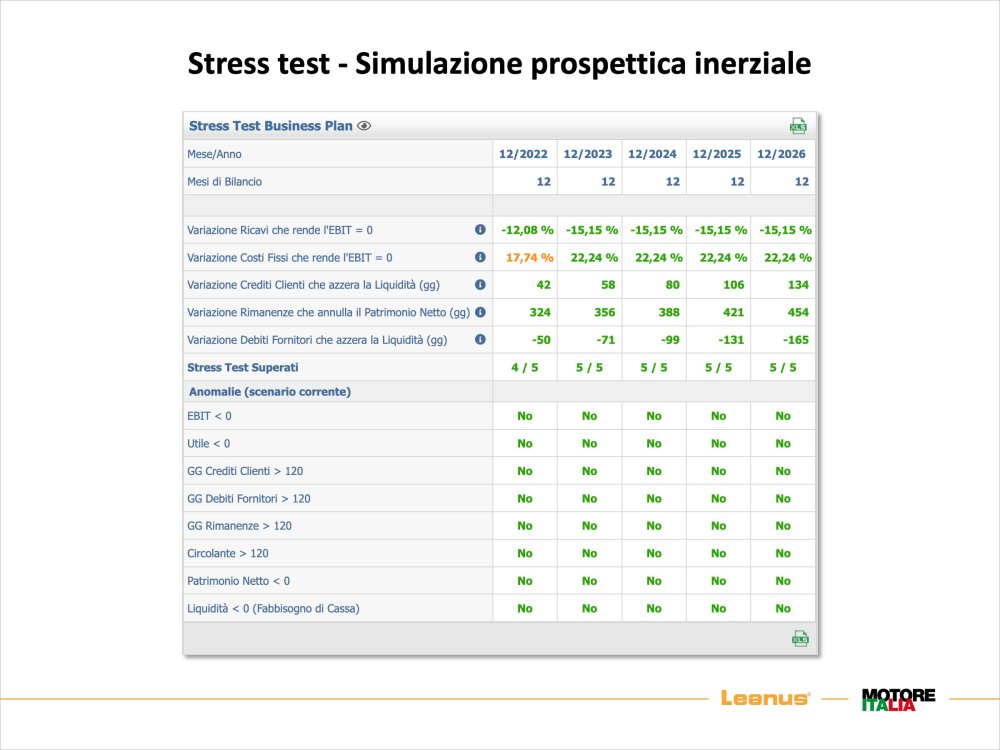 Stress test - Simulazione prospettica inerziale

Stress Test Business Plan

| Mese/Anno | 12/2022 | 12/2023 | 12/2024 | 12/2025 | 12/2026 |
|---|---|---|---|---|---|
| Mesi di Bilancio | 12 | 12 | 12 | 12 | 12 |
| | | | | | |
| Variazione Ricavi che rende l'EBIT = 0 | -12,08 % | -15,15 % | -15,15 % | -15,15 % | -15,15 % |
| Variazione Costi Fissi che rende l'EBIT = 0 | 17,74 % | 22,24 % | 22,24 % | 22,24 % | 22,24 % |
| Variazione Crediti Clienti che azzera la Liquidità (gg) | 42 | 58 | 80 | 106 | 134 |
| Variazione Rimanenze che annulla il Patrimonio Netto (gg) | 324 | 356 | 388 | 421 | 454 |
| Variazione Debiti Fornitori che azzera la Liquidità (gg) | -50 | -71 | -99 | -131 | -165 |
| Stress Test Superati | 4 / 5 | 5 / 5 | 5 / 5 | 5 / 5 | 5 / 5 |
| Anomalie (scenario corrente) | | | | | |
| EBIT < 0 | No | No | No | No | No |
| Utile < 0 | No | No | No | No | No |
| GG Crediti Clienti > 120 | No | No | No | No | No |
| GG Debiti Fornitori > 120 | No | No | No | No | No |
| GG Rimanenze > 120 | No | No | No | No | No |
| Circolante > 120 | No | No | No | No | No |
| Patrimonio Netto < 0 | No | No | No | No | No |
| Liquidità < 0 (Fabbisogno di Cassa) | No | No | No | No | No |

Leanus®

MOTORE ITALIA